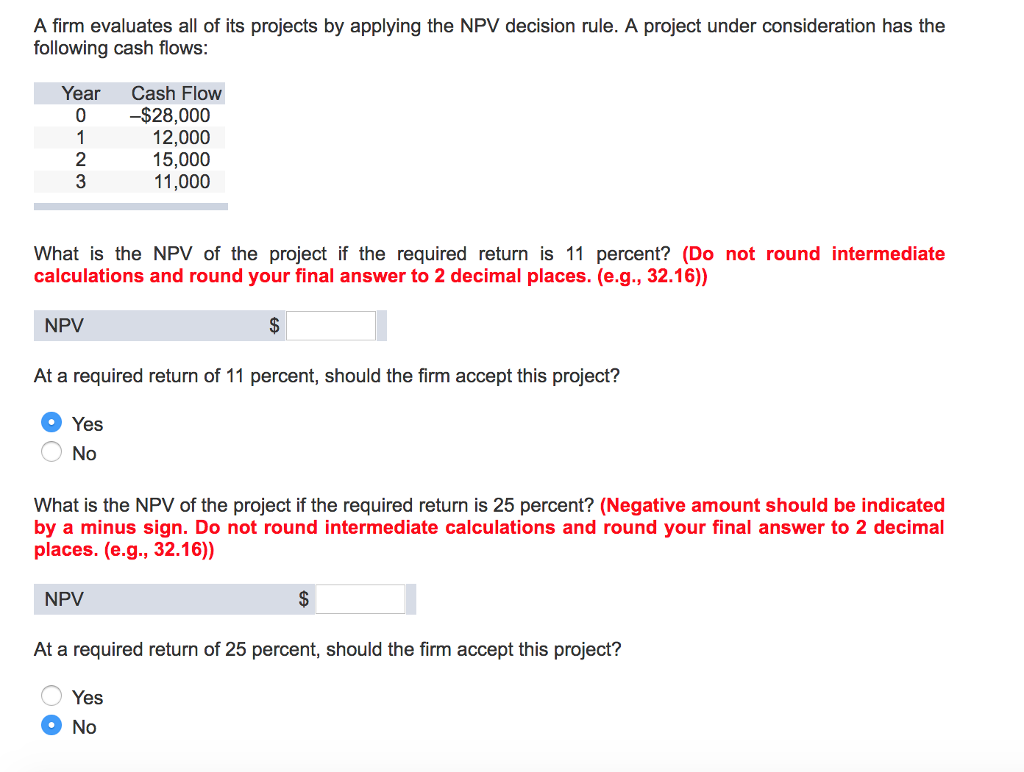 A firm evaluates all of its projects by applying the NPV decision rule. A project under consideration has the following cash flows:

| Year | Cash Flow |
|---|---|
| 0 | –$28,000 |
| 1 | 12,000 |
| 2 | 15,000 |
| 3 | 11,000 |

What is the NPV of the project if the required return is 11 percent? (Do not round intermediate calculations and round your final answer to 2 decimal places. (e.g., 32.16))

NPV $

At a required return of 11 percent, should the firm accept this project?

Yes
No

What is the NPV of the project if the required return is 25 percent? (Negative amount should be indicated by a minus sign. Do not round intermediate calculations and round your final answer to 2 decimal places. (e.g., 32.16))

NPV $

At a required return of 25 percent, should the firm accept this project?

Yes
No